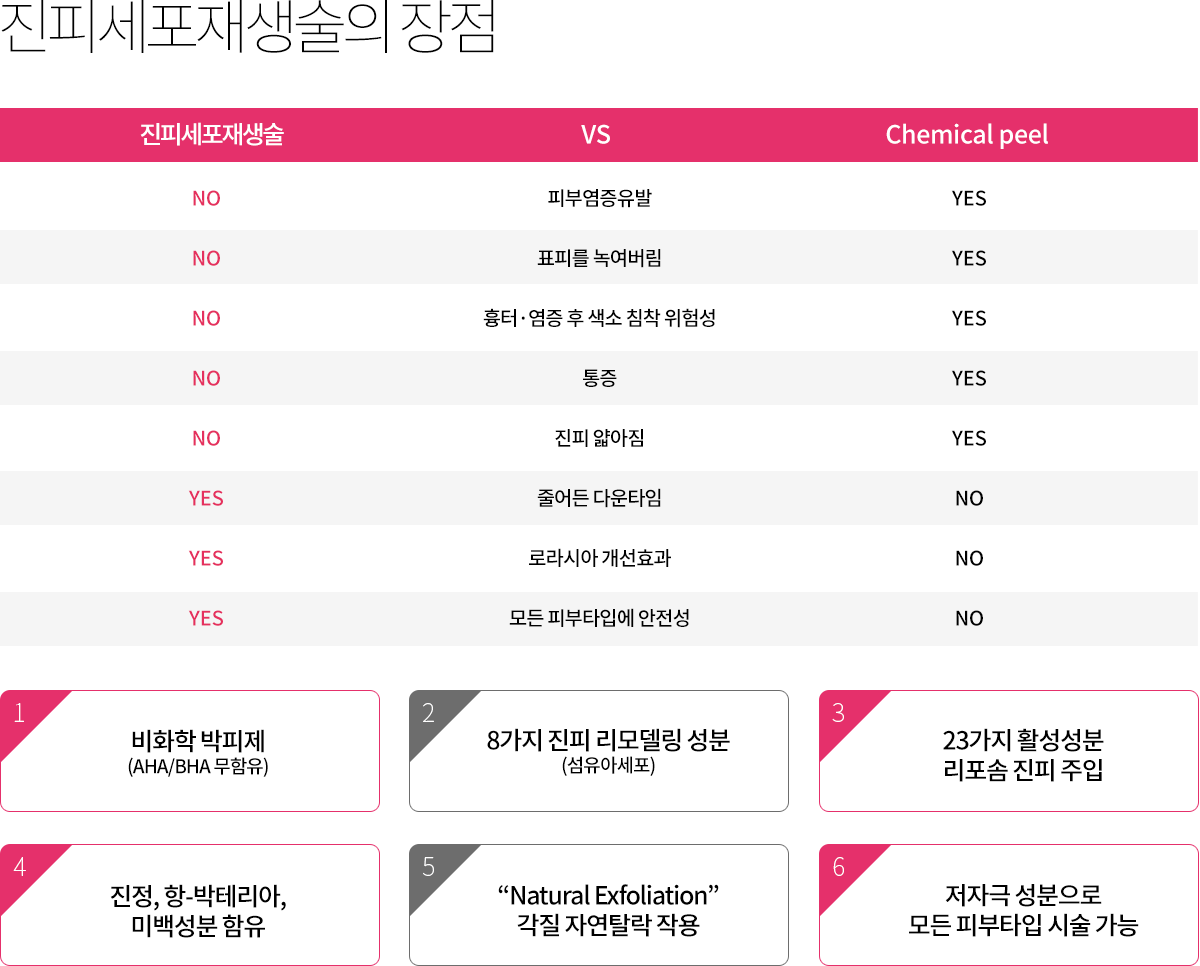 진피세포재생술의 장점

| 진피세포재생술 | VS | Chemical peel |
|---|---|---|
| NO | 피부염증유발 | YES |
| NO | 표피를 녹여버림 | YES |
| NO | 흉터·염증 후 색소 침착 위험성 | YES |
| NO | 통증 | YES |
| NO | 진피 얇아짐 | YES |
| YES | 줄어든 다운타임 | NO |
| YES | 로라시아 개선효과 | NO |
| YES | 모든 피부타입에 안전성 | NO |

1
비화학 박피제
(AHA/BHA 무함유)

2
8가지 진피 리모델링 성분
(섬유아세포)

3
23가지 활성성분
리포솜 진피 주입

4
진정, 항-박테리아,
미백성분 함유

5
"Natural Exfoliation"
각질 자연탈락 작용

6
저자극 성분으로
모든 피부타입 시술 가능